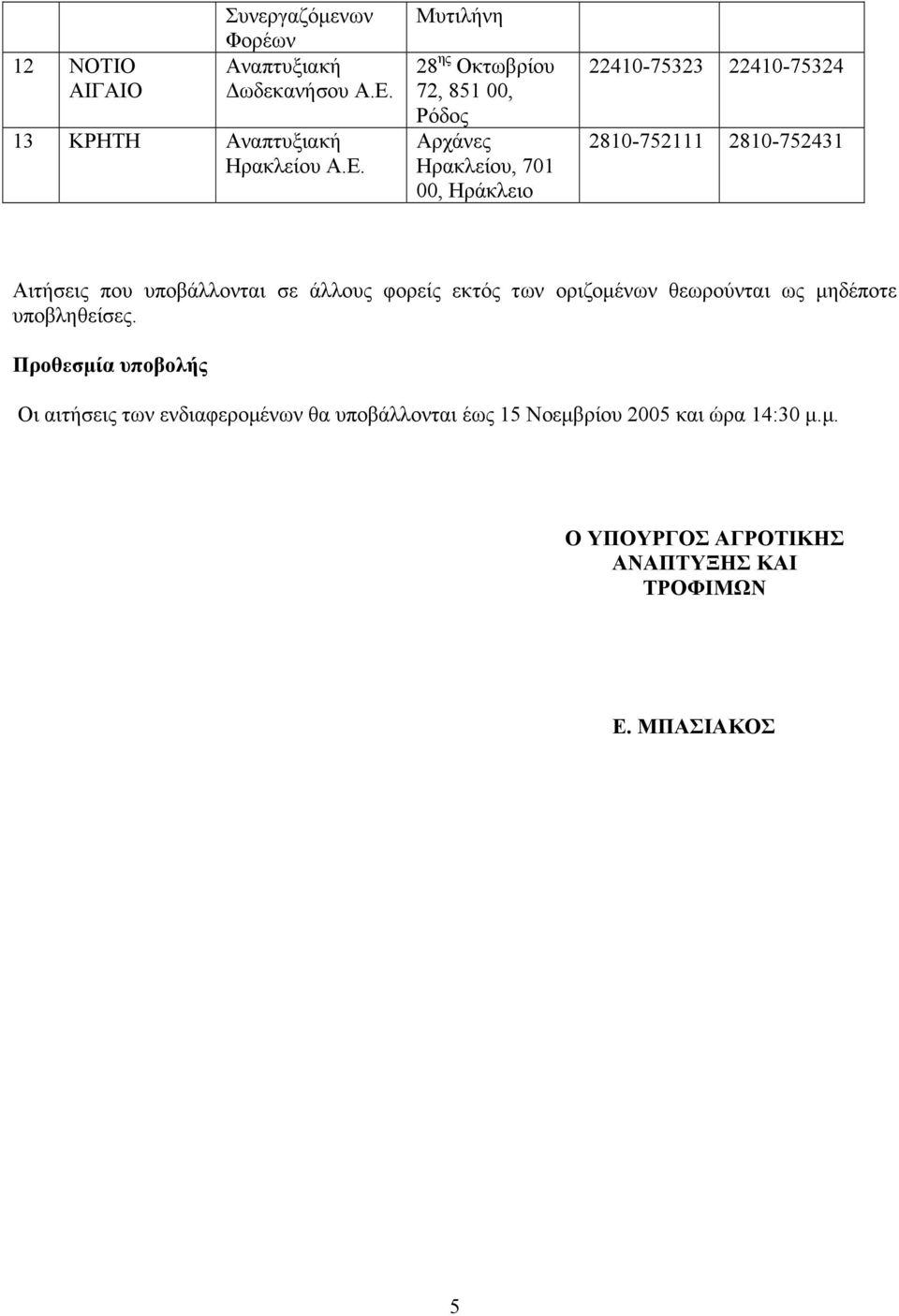 |  |  | Συνεργαζόμενων Φορέων | Μυτιλήνη |  |  |
|---|---|---|---|---|---|
| 12 | ΝΟΤΙΟ ΑΙΓΑΙΟ | Αναπτυξιακή Δωδεκανήσου Α.Ε. | 28$^{ης}$ Οκτωβρίου 72, 851 00, Ρόδος | 22410-75323 | 22410-75324 |
| 13 | ΚΡΗΤΗ | Αναπτυξιακή Ηρακλείου Α.Ε. | Αρχάνες Ηρακλείου, 701 00, Ηράκλειο | 2810-752111 | 2810-752431 |

Αιτήσεις που υποβάλλονται σε άλλους φορείς εκτός των οριζομένων θεωρούνται ως μηδέποτε υποβληθείσες.

Προθεσμία υποβολής

Οι αιτήσεις των ενδιαφερομένων θα υποβάλλονται έως 15 Νοεμβρίου 2005 και ώρα 14:30 μ.μ.

Ο ΥΠΟΥΡΓΟΣ ΑΓΡΟΤΙΚΗΣ ΑΝΑΠΤΥΞΗΣ ΚΑΙ ΤΡΟΦΙΜΩΝ

Ε. ΜΠΑΣΙΑΚΟΣ

5